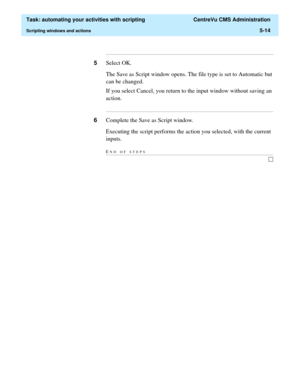 Task: automating your activities with scripting
CentreVu CMS Administration
Scripting windows and actions
5-14

5 Select OK.

The Save as Script window opens. The file type is set to Automatic but can be changed.

If you select Cancel, you return to the input window without saving an action.

6 Complete the Save as Script window.

Executing the script performs the action you selected, with the current inputs.

END OF STEPS